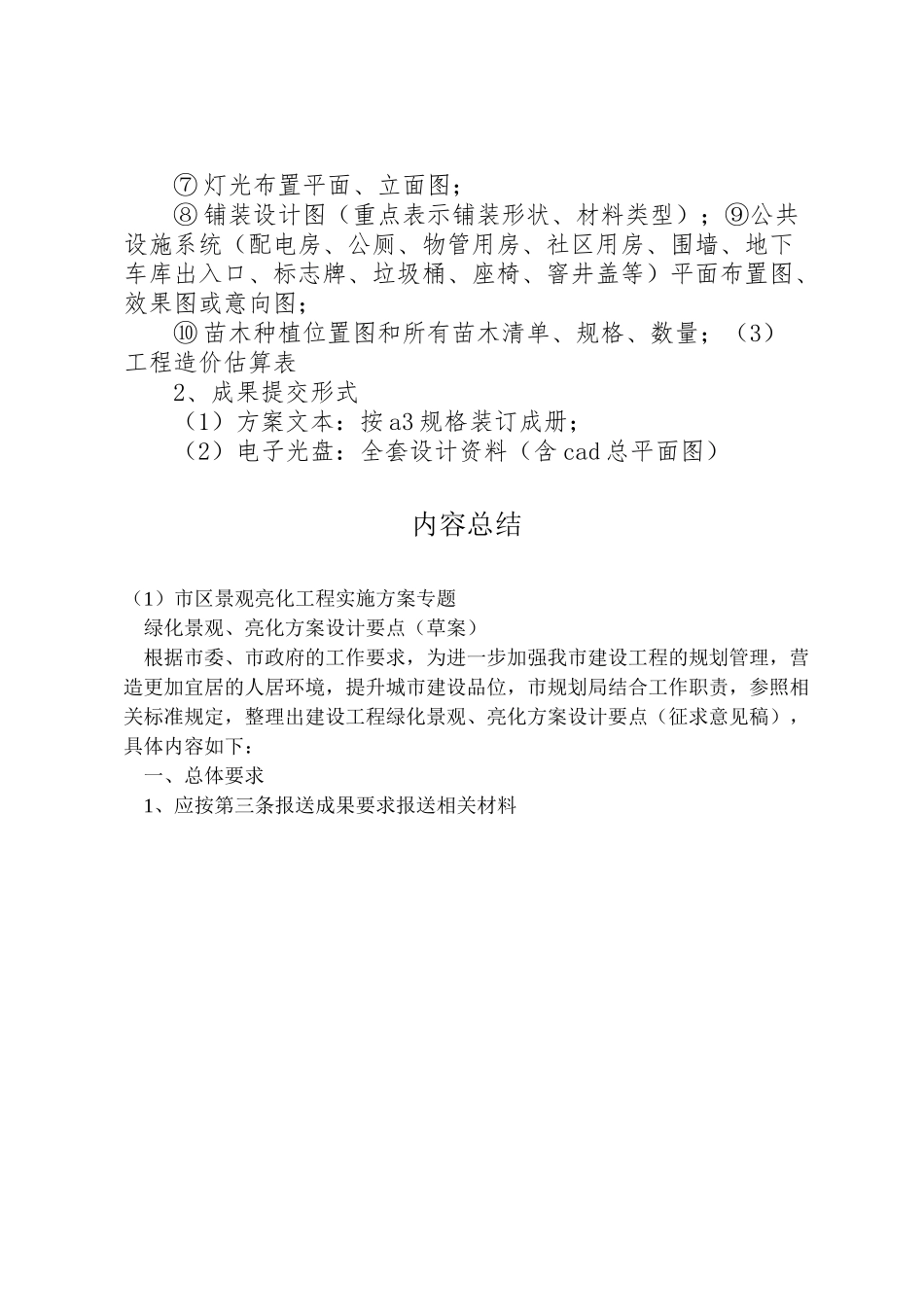 ⑦灯光布置平面、立面图；

⑧铺装设计图（重点表示铺装形状、材料类型）；⑨公共设施系统（配电房、公厕、物管用房、社区用房、围墙、地下车库出入口、标志牌、垃圾桶、座椅、窨井盖等）平面布置图、效果图或意向图；

⑩苗木种植位置图和所有苗木清单、规格、数量；（3）工程造价估算表

2、成果提交形式

（1）方案文本：按a3规格装订成册；

（2）电子光盘：全套设计资料（含cad总平面图）

内容总结

（1）市区景观亮化工程实施方案专题

绿化景观、亮化方案设计要点（草案）

根据市委、市政府的工作要求，为进一步加强我市建设工程的规划管理，营造更加宜居的人居环境，提升城市建设品位，市规划局结合工作职责，参照相关标准规定，整理出建设工程绿化景观、亮化方案设计要点（征求意见稿），具体内容如下：

一、总体要求

1、应按第三条报送成果要求报送相关材料